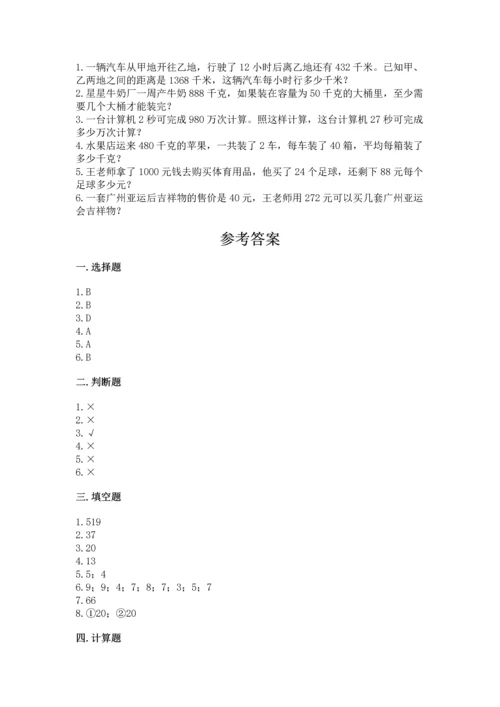 1. 一辆汽车从甲地开往乙地，行驶了 12 小时后离乙地还有 432 千米。已知甲、乙两地之间的距离是 1368 千米，这辆汽车每小时行多少千米？
2. 星星牛奶厂一周产牛奶 888 千克，如果装在容量为 50 千克的大桶里，至少需要几个大桶才能装完？
3. 一台计算机 2 秒可完成 980 万次计算。照这样计算，这台计算机 27 秒可完成多少万次计算？
4. 水果店运来 480 千克的苹果，一共装了 2 车，每车装了 40 箱，平均每箱装了多少千克？
5. 王老师拿了 1000 元钱去购买体育用品，他买了 24 个足球，还剩下 88 元每个足球多少元？
6. 一套广州亚运后吉祥物的售价是 40 元，王老师用 272 元可以买几套广州亚运会吉祥物？

参考答案

一. 选择题

1. B
2. B
3. D
4. A
5. A
6. B

二. 判断题

1. ×
2. ×
3. √
4. ×
5. ×
6. ×

三. 填空题

1. 519
2. 37
3. 20
4. 13
5. 5；4
6. 9；9；4；7；8；7；3；5；7
7. 66
8. ①20；②20

四. 计算题